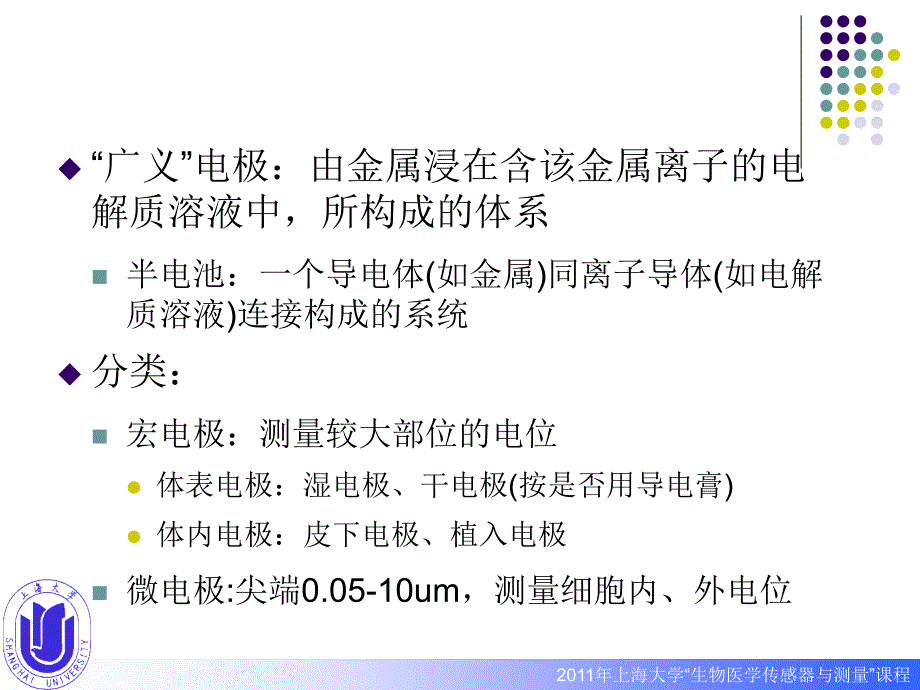 “广义”电极：由金属浸在含该金属离子的电解质溶液中，所构成的体系

半电池：一个导电体(如金属)同离子导体(如电解质溶液)连接构成的系统

分类：

宏电极：测量较大部位的电位

体表电极：湿电极、干电极(按是否用导电膏)

体内电极：皮下电极、植入电极

微电极:尖端0.05-10um，测量细胞内、外电位

上海大学 SHANGHAI UNIVERSITY

2011年上海大学“生物医学传感器与测量”课程